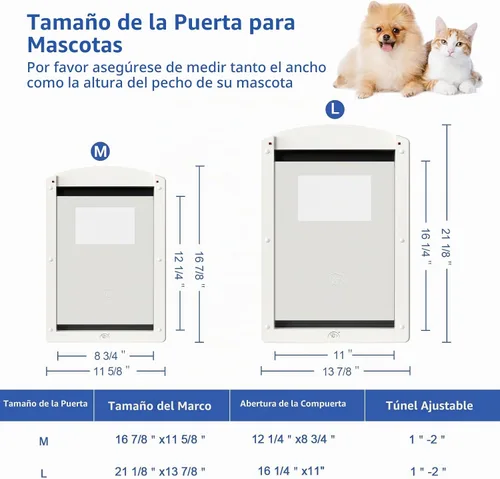 Tamaño de la Puerta para Mascotas

Por favor asegúrese de medir tanto el ancho como la altura del pecho de su mascota

M

12 1/4 "

16 7/8 "

8 3/4 "

11 5/8 "

L

16 1/4 "

21 1/8 "

11 "

13 7/8 "

| Tamaño de la Puerta | Tamaño del Marco | Abertura de la Compuerta | Túnel Ajustable |
|---|---|---|---|
| M | 16 7/8 " x11 5/8 " | 12 1/4 " x8 3/4 " | 1 " -2 " |
| L | 21 1/8 " x13 7/8 " | 16 1/4 " x11" | 1 " -2 " |